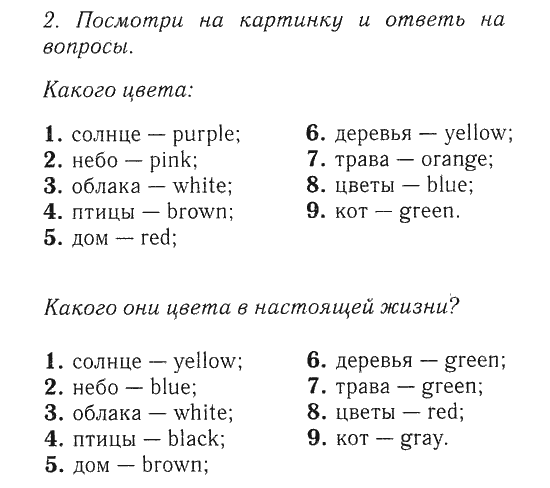 2. Посмотри на картинку и ответь на вопросы.

Какого цвета:

1. солнце — purple;
2. небо — pink;
3. облака — white;
4. птицы — brown;
5. дом — red;

6. деревья — yellow;
7. трава — orange;
8. цветы — blue;
9. кот — green.

Какого они цвета в настоящей жизни?

1. солнце — yellow;
2. небо — blue;
3. облака — white;
4. птицы — black;
5. дом — brown;

6. деревья — green;
7. трава — green;
8. цветы — red;
9. кот — gray.